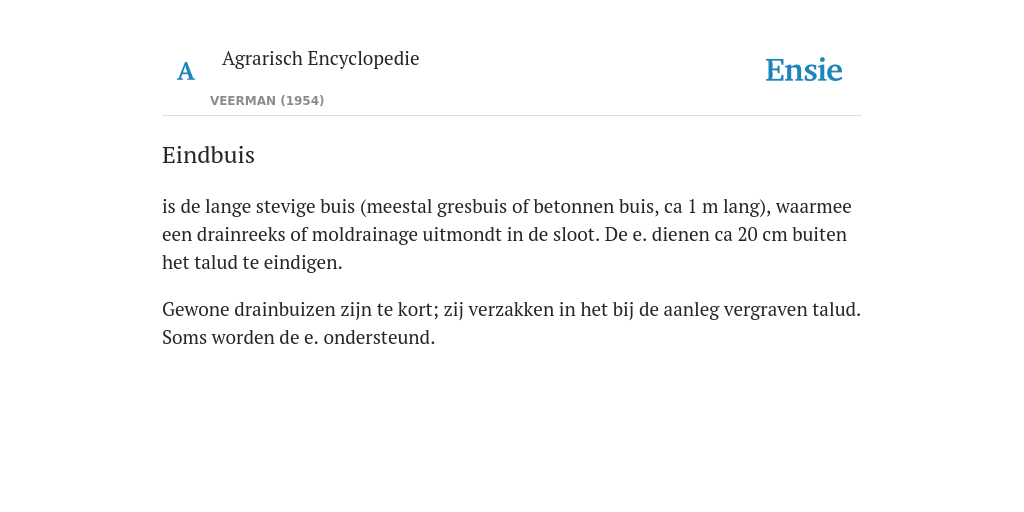 A Agrarisch Encyclopedie

VEERMAN (1954)

Ensie

Eindbuis

is de lange stevige buis (meestal gresbuis of betonnen buis, ca 1 m lang), waarmee een drainreeks of moldrainage uitmondt in de sloot. De e. dienen ca 20 cm buiten het talud te eindigen.

Gewone drainbuizen zijn te kort; zij verzakken in het bij de aanleg vergraven talud. Soms worden de e. ondersteund.